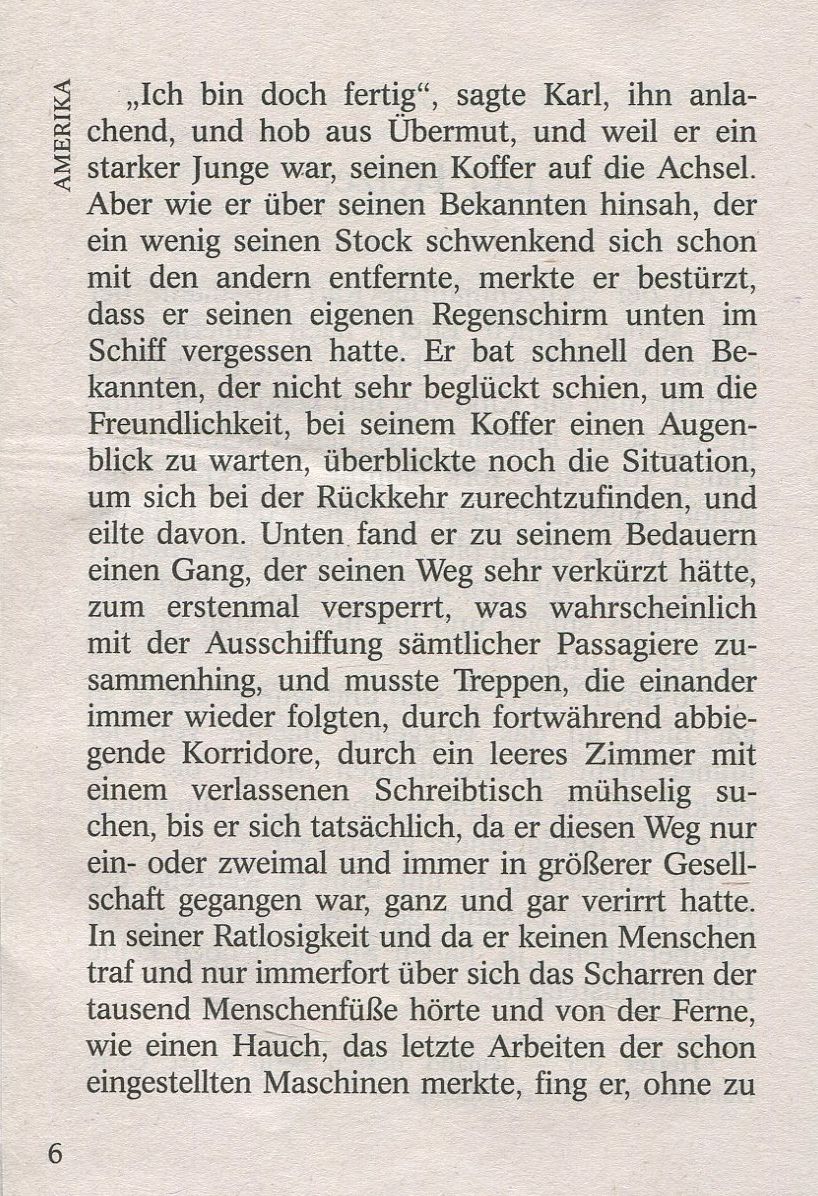 AMERIKA

„Ich bin doch fertig“, sagte Karl, ihn anlachend, und hob aus Übermut, und weil er ein starker Junge war, seinen Koffer auf die Achsel. Aber wie er über seinen Bekannten hinsah, der ein wenig seinen Stock schwenkend sich schon mit den andern entfernte, merkte er bestürzt, dass er seinen eigenen Regenschirm unten im Schiff vergessen hatte. Er bat schnell den Bekannten, der nicht sehr beglückt schien, um die Freundlichkeit, bei seinem Koffer einen Augenblick zu warten, überblickte noch die Situation, um sich bei der Rückkehr zurechtzufinden, und eilte davon. Unten fand er zu seinem Bedauern einen Gang, der seinen Weg sehr verkürzt hätte, zum erstenmal versperrt, was wahrscheinlich mit der Ausschiffung sämtlicher Passagiere zusammenhing, und musste Treppen, die einander immer wieder folgten, durch fortwährend abbiegende Korridore, durch ein leeres Zimmer mit einem verlassenen Schreibtisch mühselig suchen, bis er sich tatsächlich, da er diesen Weg nur ein- oder zweimal und immer in größerer Gesellschaft gegangen war, ganz und gar verirrt hatte. In seiner Ratlosigkeit und da er keinen Menschen traf und nur immerfort über sich das Scharren der tausend Menschenfüße hörte und von der Ferne, wie einen Hauch, das letzte Arbeiten der schon eingestellten Maschinen merkte, fing er, ohne zu

6